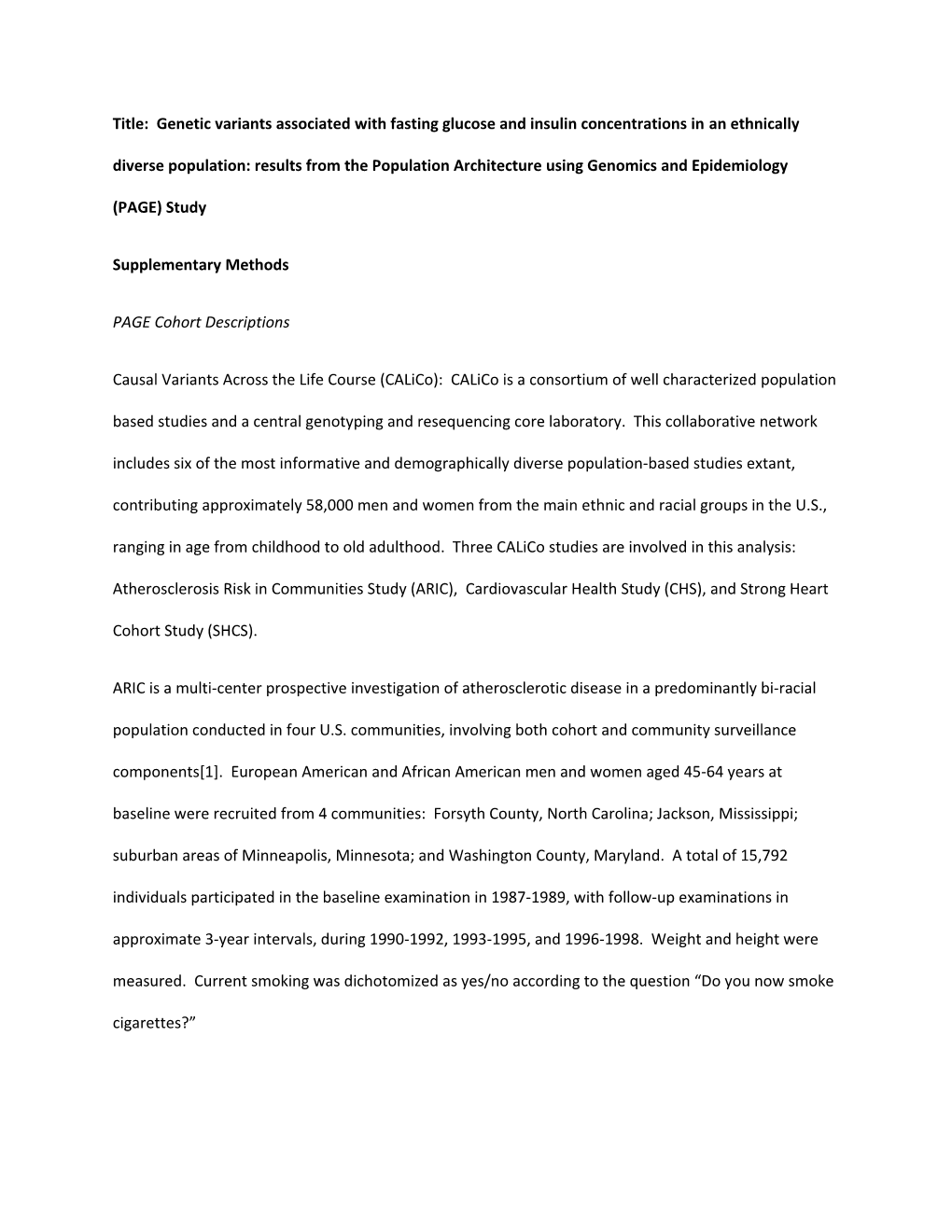 Title: Genetic variants associated with fasting glucose and insulin concentrations in an ethnically diverse population: results from the Population Architecture using Genomics and Epidemiology (PAGE) Study

Supplementary Methods

PAGE Cohort Descriptions

Causal Variants Across the Life Course (CALiCo): CALiCo is a consortium of well characterized population based studies and a central genotyping and resequencing core laboratory. This collaborative network includes six of the most informative and demographically diverse population-based studies extant, contributing approximately 58,000 men and women from the main ethnic and racial groups in the U.S., ranging in age from childhood to old adulthood. Three CALiCo studies are involved in this analysis: Atherosclerosis Risk in Communities Study (ARIC), Cardiovascular Health Study (CHS), and Strong Heart Cohort Study (SHCS).

ARIC is a multi-center prospective investigation of atherosclerotic disease in a predominantly bi-racial population conducted in four U.S. communities, involving both cohort and community surveillance components[1]. European American and African American men and women aged 45-64 years at baseline were recruited from 4 communities: Forsyth County, North Carolina; Jackson, Mississippi; suburban areas of Minneapolis, Minnesota; and Washington County, Maryland. A total of 15,792 individuals participated in the baseline examination in 1987-1989, with follow-up examinations in approximate 3-year intervals, during 1990-1992, 1993-1995, and 1996-1998. Weight and height were measured. Current smoking was dichotomized as yes/no according to the question “Do you now smoke cigarettes?”